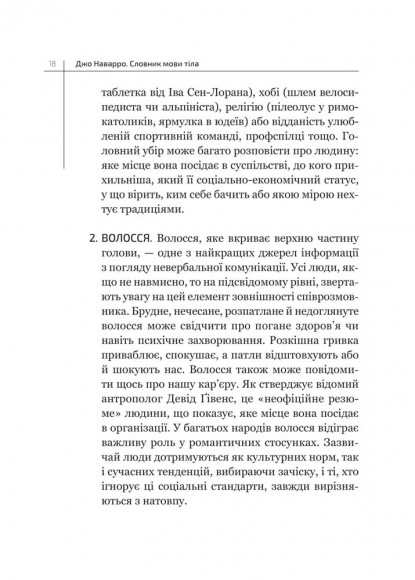 18 Джо Наварро. Словник мови тіла

таблетка від Іва Сен-Лорана), хобі (шлем велосипедиста чи альпініста), релігію (пілеолус у римокатоликів, ярмулка в юдеїв) або відданість улюбленій спортивній команді, профспілці тощо. Головний убір може багато розповісти про людину: яке місце вона посідає в суспільстві, до кого прихильніша, який її соціально-економічний статус, у що вірить, ким себе бачить або якою мірою нехтує традиціями.

2. ВОЛОССЯ. Волосся, яке вкриває верхню частину голови, — одне з найкращих джерел інформації з погляду невербальної комунікації. Усі люди, якщо не навмисно, то на підсвідомому рівні, звертають увагу на цей елемент зовнішності співрозмовника. Брудне, нечесане, розпатлане й недоглянуте волосся може свідчити про погане здоров'я чи навіть психічне захворювання. Розкішна гривка приваблює, спокушає, а патли відштовхують або й шокують нас. Волосся також може повідомити щось про нашу кар'єру. Як стверджує відомий антрополог Девід Гівенс, це «неофіційне резюме» людини, що показує, яке місце вона посідає в організації. У багатьох народів волосся відіграє важливу роль у романтичних стосунках. Зазвичай люди дотримуються як культурних норм, так і сучасних тенденцій, вибираючи зачіску, і ті, хто ігнорує ці соціальні стандарти, завжди вирізняються з натовпу.